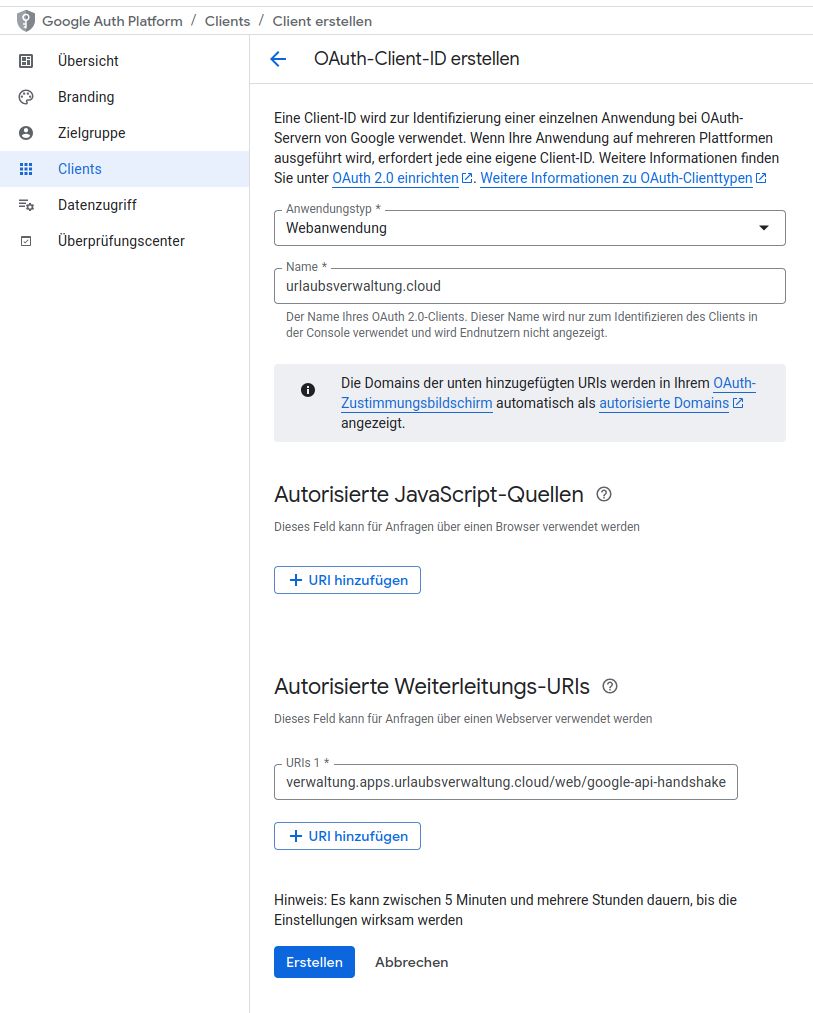 Google Auth Platform / Clients / Client erstellen

Übersicht
Branding
Zielgruppe
Clients
Datenzugriff
Überprüfungscenter

OAuth-Client-ID erstellen

Eine Client-ID wird zur Identifizierung einer einzelnen Anwendung bei OAuth-Servern von Google verwendet. Wenn Ihre Anwendung auf mehreren Plattformen ausgeführt wird, erfordert jede eine eigene Client-ID. Weitere Informationen finden Sie unter OAuth 2.0 einrichten. Weitere Informationen zu OAuth-Clienttypen

Anwendungstyp *
Webanwendung

Name *
urlaubsverwaltung.cloud
Der Name Ihres OAuth 2.0-Clients. Dieser Name wird nur zum Identifizieren des Clients in der Console verwendet und wird Endnutzern nicht angezeigt.

Die Domains der unten hinzugefügten URIs werden in Ihrem OAuth-Zustimmungsbildschirm automatisch als autorisierte Domains angezeigt.

Autorisierte JavaScript-Quellen
Dieses Feld kann für Anfragen über einen Browser verwendet werden

+ URI hinzufügen

Autorisierte Weiterleitungs-URIs
Dieses Feld kann für Anfragen über einen Webserver verwendet werden

URIs 1 *
verwaltung.apps.urlaubsverwaltung.cloud/web/google-api-handshake

+ URI hinzufügen

Hinweis: Es kann zwischen 5 Minuten und mehrere Stunden dauern, bis die Einstellungen wirksam werden

Erstellen Abbrechen